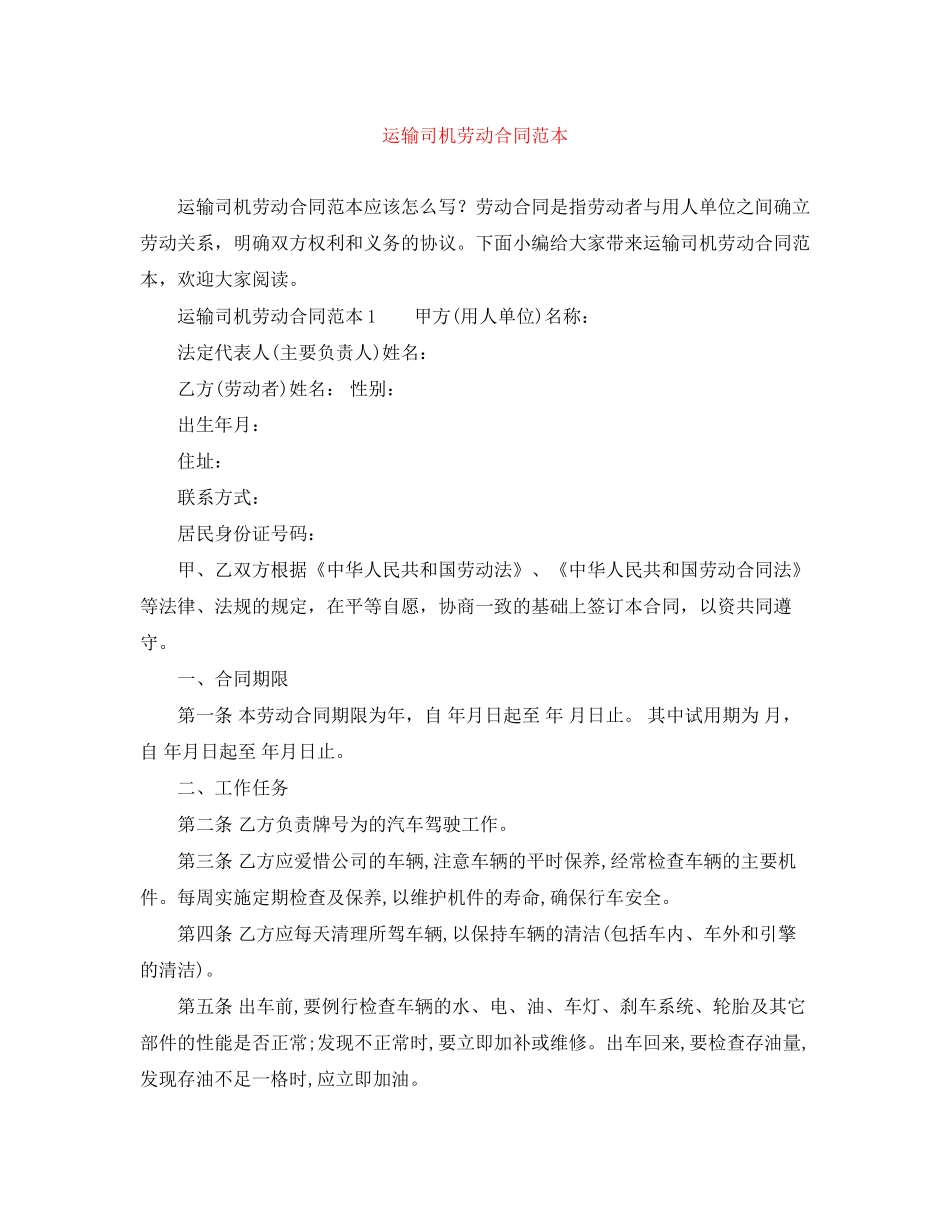 运输司机劳动合同范本

运输司机劳动合同范本应该怎么写？劳动合同是指劳动者与用人单位之间确立劳动关系，明确双方权利和义务的协议。下面小编给大家带来运输司机劳动合同范本，欢迎大家阅读。

运输司机劳动合同范本1　　甲方(用人单位)名称：

法定代表人(主要负责人)姓名：

乙方(劳动者)姓名：　性别：

出生年月：

住址：

联系方式：

居民身份证号码：

甲、乙双方根据《中华人民共和国劳动法》、《中华人民共和国劳动合同法》等法律、法规的规定，在平等自愿，协商一致的基础上签订本合同，以资共同遵守。

一、合同期限

第一条 本劳动合同期限为年，自 年月日起至 年 月日止。 其中试用期为 月，自 年月日起至 年月日止。

二、工作任务

第二条 乙方负责牌号为的汽车驾驶工作。

第三条 乙方应爱惜公司的车辆,注意车辆的平时保养,经常检查车辆的主要机件。每周实施定期检查及保养,以维护机件的寿命,确保行车安全。

第四条 乙方应每天清理所驾车辆,以保持车辆的清洁(包括车内、车外和引擎的清洁)。

第五条 出车前,要例行检查车辆的水、电、油、车灯、刹车系统、轮胎及其它部件的性能是否正常;发现不正常时,要立即加补或维修。出车回来,要检查存油量,发现存油不足一格时,应立即加油。